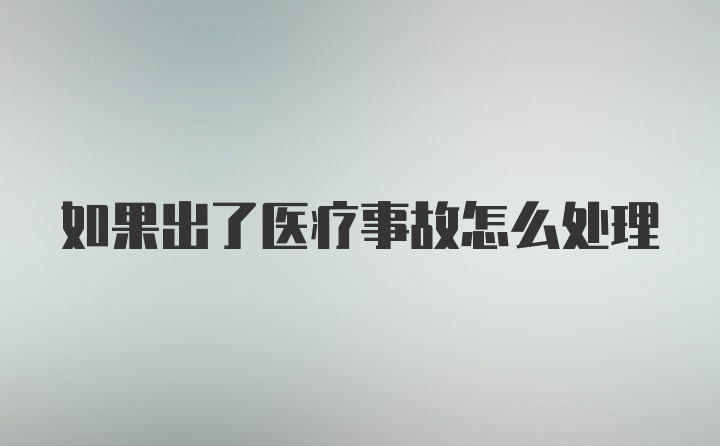 如果出了医疗事故怎么处理